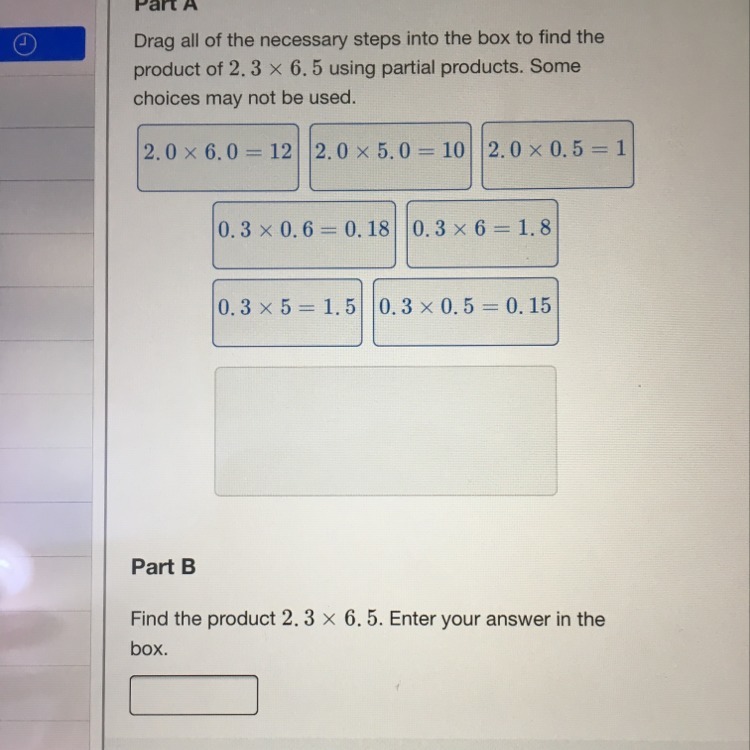 Part A

Drag all of the necessary steps into the box to find the product of $2.3 \times 6.5$ using partial products. Some choices may not be used.

$2.0 \times 6.0 = 12$

$2.0 \times 5.0 = 10$

$2.0 \times 0.5 = 1$

$0.3 \times 0.6 = 0.18$

$0.3 \times 6 = 1.8$

$0.3 \times 5 = 1.5$

$0.3 \times 0.5 = 0.15$

Part B

Find the product $2.3 \times 6.5$. Enter your answer in the box.